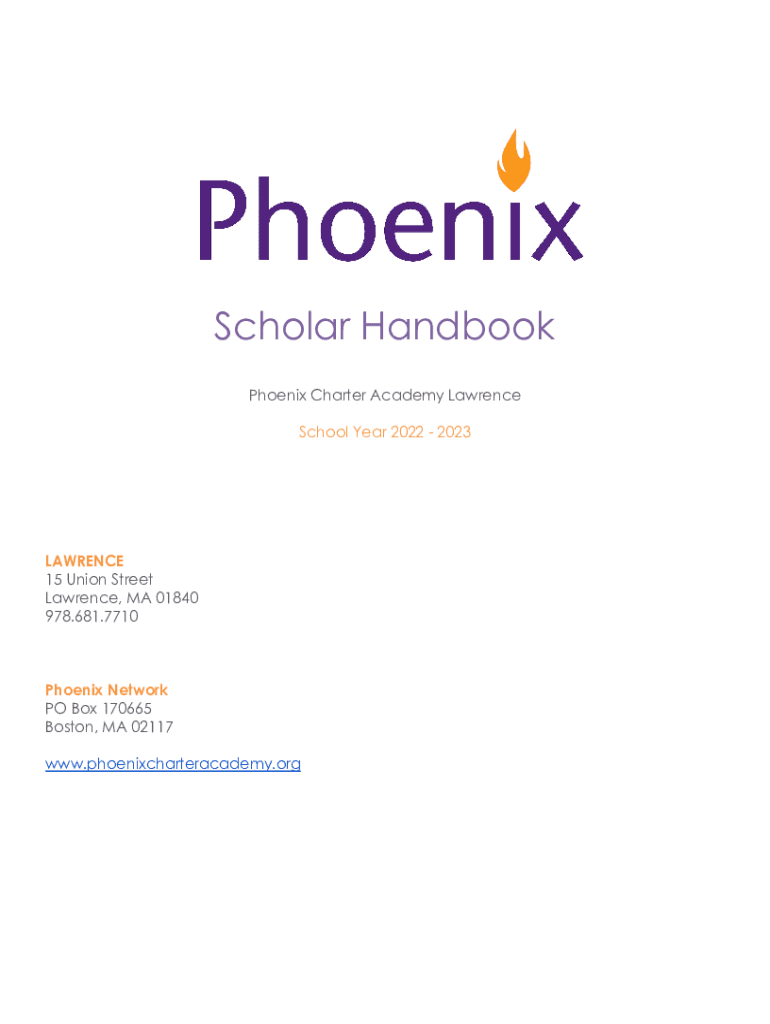 Phoenix

Scholar Handbook

Phoenix Charter Academy Lawrence

School Year 2022 - 2023

LAWRENCE
15 Union Street
Lawrence, MA 01840
978.681.7710

Phoenix Network
PO Box 170665
Boston, MA 02117

www.phoenixcharteracademy.org